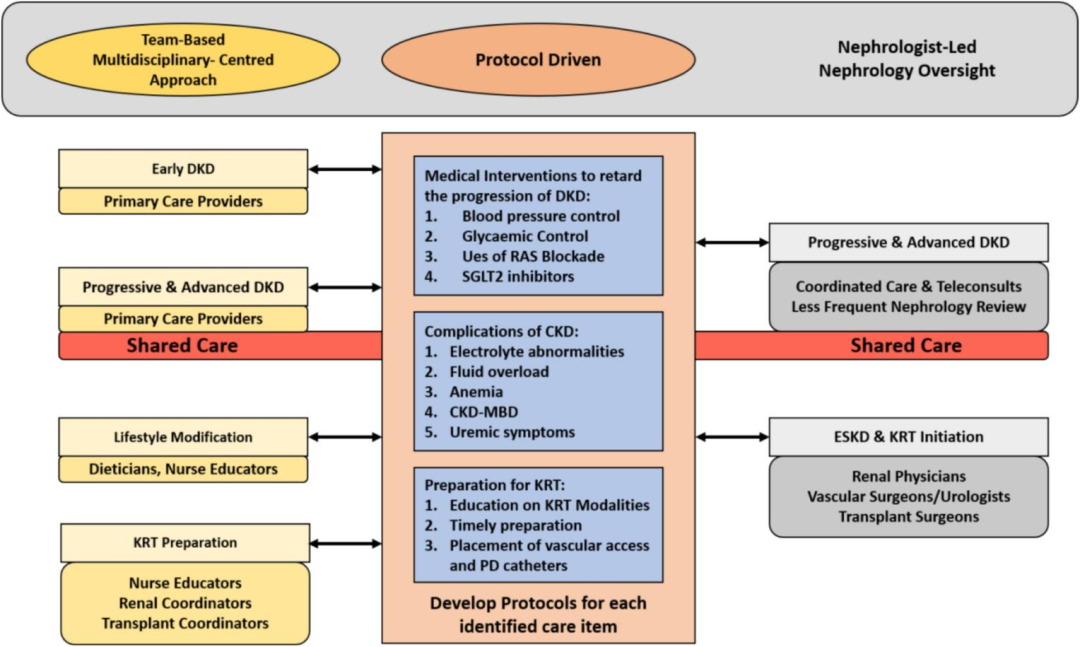 Team-Based Multidisciplinary- Centred Approach

Protocol Driven

Nephrologist-Led Nephrology Oversight

Early DKD

Primary Care Providers

Progressive & Advanced DKD

Primary Care Providers

Shared Care

Lifestyle Modification

Dieticians, Nurse Educators

KRT Preparation

Nurse Educators
Renal Coordinators
Transplant Coordinators

Medical Interventions to retard the progression of DKD:
1. Blood pressure control
2. Glycaemic Control
3. Ues of RAS Blockade
4. SGLT2 inhibitors

Complications of CKD:
1. Electrolyte abnormalities
2. Fluid overload
3. Anemia
4. CKD-MBD
5. Uremic symptoms

Preparation for KRT:
1. Education on KRT Modalities
2. Timely preparation
3. Placement of vascular access and PD catheters

Develop Protocols for each identified care item

Progressive & Advanced DKD

Coordinated Care & Teleconsults
Less Frequent Nephrology Review

Shared Care

ESKD & KRT Initiation

Renal Physicians
Vascular Surgeons/Urologists
Transplant Surgeons